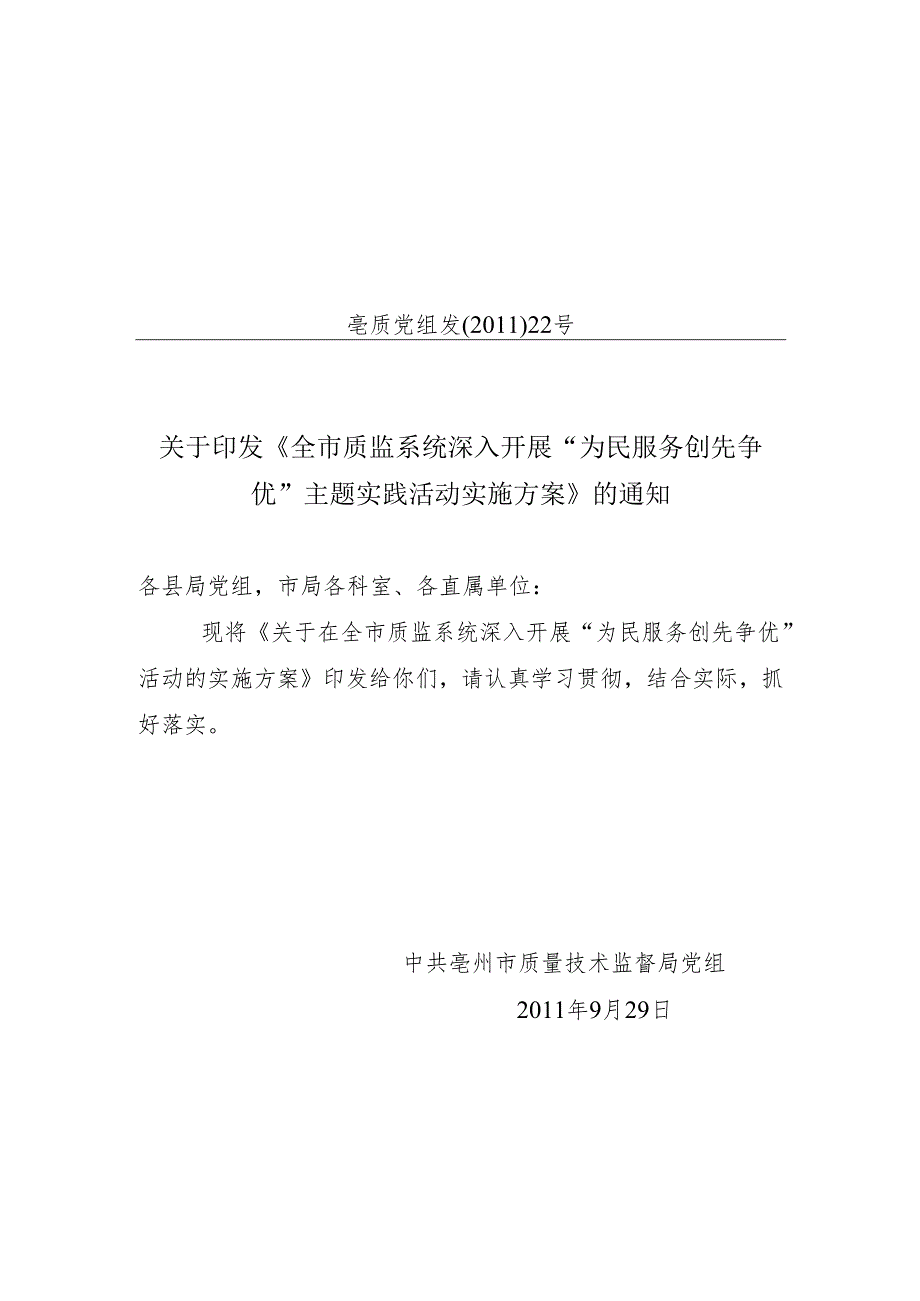 亳质党组发(2011)22号

关于印发《全市质监系统深入开展“为民服务创先争优”主题实践活动实施方案》的通知

各县局党组，市局各科室、各直属单位：

现将《关于在全市质监系统深入开展“为民服务创先争优”活动的实施方案》印发给你们，请认真学习贯彻，结合实际，抓好落实。

中共亳州市质量技术监督局党组

2011年9月29日